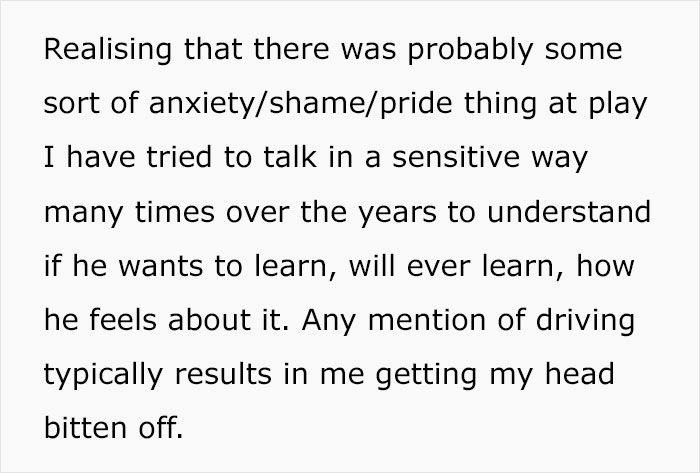 Realising that there was probably some sort of anxiety/shame/pride thing at play I have tried to talk in a sensitive way many times over the years to understand if he wants to learn, will ever learn, how he feels about it. Any mention of driving typically results in me getting my head bitten off.